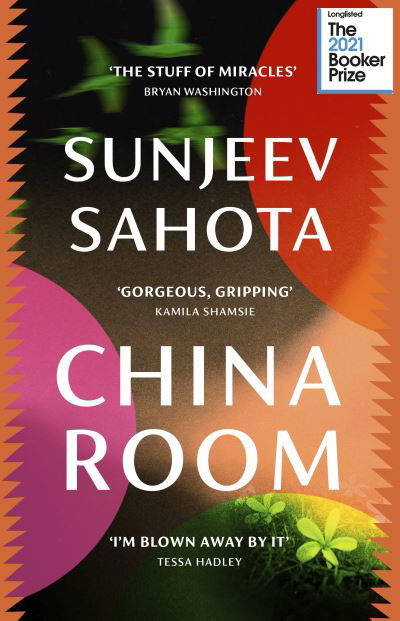 Longlisted
The 2021 Booker Prize

'THE STUFF OF MIRACLES'
BRYAN WASHINGTON

SUNJEEV SAHOTA

'GORGEOUS, GRIPPING'
KAMILA SHAMSIE

CHINA ROOM

'I'M BLOWN AWAY BY IT'
TESSA HADLEY